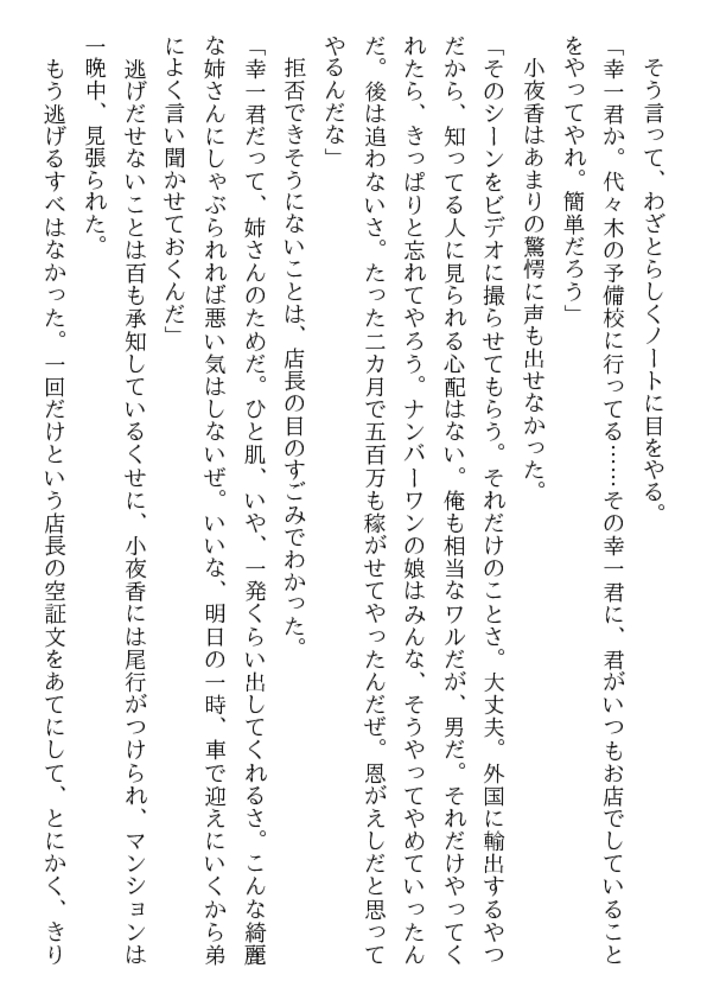 そう言って、わざとらしくノートに目をやる。

「幸一君か。代々木の予備校に行ってる……その幸一君に、君がいつもお店でしていることをやってやれ。簡単だろう」

小夜香はあまりの驚愕に声も出せなかった。

「そのシーンをビデオに撮らせてもらう。それだけのことさ。大丈夫。外国に輸出するやつだから、知ってる人に見られる心配はない。俺も相当なワルだが、男だ。それだけやってくれたら、きっぱりと忘れてやろう。ナンバーワンの娘はみんな、そうやってやめていったんだ。後は追わないさ。たった二カ月で五百万も稼がせてやったんだぜ。恩がえしだと思ってやるんだな」

拒否できそうにないことは、店長の目のすごみでわかった。

「幸一君だって、姉さんのためだ。ひと肌、いや、一発くらい出してくれるさ。こんな綺麗な姉さんにしゃぶられれば悪い気はしないぜ。いいな、明日の一時、車で迎えにいくから弟によく言い聞かせておくんだ」

逃げだせないことは百も承知しているくせに、小夜香には尾行がつけられ、マンションは一晩中、見張られた。

もう逃げるすべはなかった。一回だけという店長の空証文をあてにして、とにかく、きり